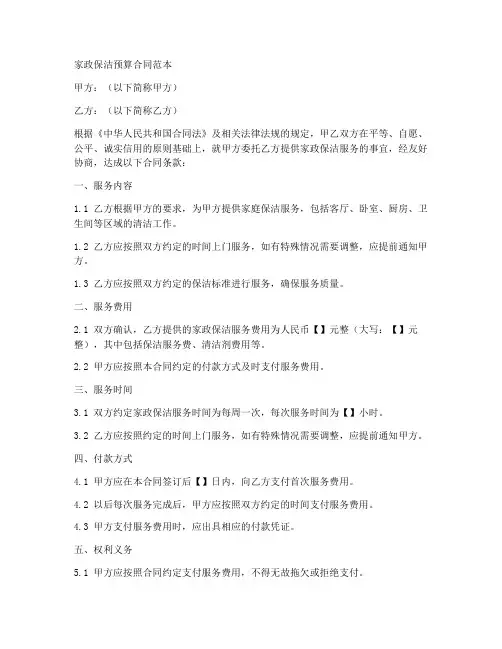 家政保洁预算合同范本

甲方：（以下简称甲方）

乙方：（以下简称乙方）

根据《中华人民共和国合同法》及相关法律法规的规定，甲乙双方在平等、自愿、公平、诚实信用的原则基础上，就甲方委托乙方提供家政保洁服务的事宜，经友好协商，达成以下合同条款：

一、服务内容

1.1 乙方根据甲方的要求，为甲方提供家庭保洁服务，包括客厅、卧室、厨房、卫生间等区域的清洁工作。

1.2 乙方应按照双方约定的时间上门服务，如有特殊情况需要调整，应提前通知甲方。

1.3 乙方应按照双方约定的保洁标准进行服务，确保服务质量。

二、服务费用

2.1 双方确认，乙方提供的家政保洁服务费用为人民币【】元整（大写：【】元整），其中包括保洁服务费、清洁剂费用等。

2.2 甲方应按照本合同约定的付款方式及时支付服务费用。

三、服务时间

3.1 双方约定家政保洁服务时间为每周一次，每次服务时间为【】小时。

3.2 乙方应按照约定的时间上门服务，如有特殊情况需要调整，应提前通知甲方。

四、付款方式

4.1 甲方应在本合同签订后【】日内，向乙方支付首次服务费用。

4.2 以后每次服务完成后，甲方应按照双方约定的时间支付服务费用。

4.3 甲方支付服务费用时，应出具相应的付款凭证。

五、权利义务

5.1 甲方应按照合同约定支付服务费用，不得无故拖欠或拒绝支付。